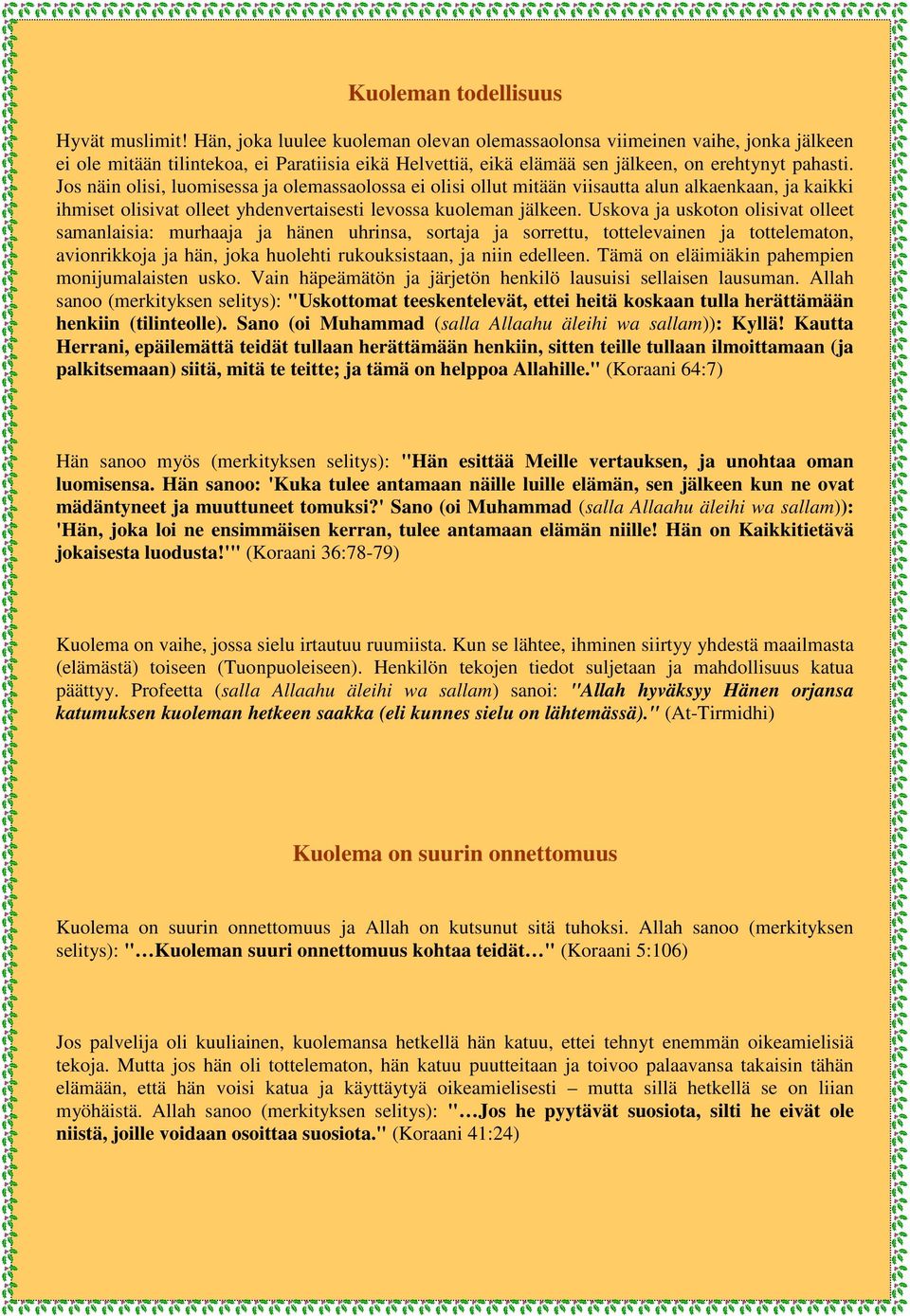 Kuoleman todellisuus

Hyvät muslimit! Hän, joka luulee kuoleman olevan olemassaolonsa viimeinen vaihe, jonka jälkeen ei ole mitään tilintekoa, ei Paratiisia eikä Helvettiä, eikä elämää sen jälkeen, on erehtynyt pahasti. Jos näin olisi, luomisessa ja olemassaolossa ei olisi ollut mitään viisautta alun alkaenkaan, ja kaikki ihmiset olisivat olleet yhdenvertaisesti levossa kuoleman jälkeen. Uskova ja uskoton olisivat olleet samanlaisia: murhaaja ja hänen uhrinsa, sortaja ja sorrettu, tottelevainen ja tottelematon, avionrikkoja ja hän, joka huolehti rukouksistaan, ja niin edelleen. Tämä on eläimiäkin pahempien monijumalaisten usko. Vain häpeämätön ja järjetön henkilö lausuisi sellaisen lausuman. Allah sanoo (merkityksen selitys): "Uskottomat teeskentelevät, ettei heitä koskaan tulla herättämään henkiin (tilinteolle). Sano (oi Muhammad (salla Allaahu äleihi wa sallam)): Kyllä! Kautta Herrani, epäilemättä teidät tullaan herättämään henkiin, sitten teille tullaan ilmoittamaan (ja palkitsemaan) siitä, mitä te teitte; ja tämä on helppoa Allahille." (Koraani 64:7)

Hän sanoo myös (merkityksen selitys): "Hän esittää Meille vertauksen, ja unohtaa oman luomisensa. Hän sanoo: 'Kuka tulee antamaan näille luille elämän, sen jälkeen kun ne ovat mädäntyneet ja muuttuneet tomuksi?' Sano (oi Muhammad (salla Allaahu äleihi wa sallam)): 'Hän, joka loi ne ensimmäisen kerran, tulee antamaan elämän niille! Hän on Kaikkitietävä jokaisesta luodusta!'" (Koraani 36:78-79)

Kuolema on vaihe, jossa sielu irtautuu ruumiista. Kun se lähtee, ihminen siirtyy yhdestä maailmasta (elämästä) toiseen (Tuonpuoleiseen). Henkilön tekojen tiedot suljetaan ja mahdollisuus katua päättyy. Profeetta (salla Allaahu äleihi wa sallam) sanoi: "Allah hyväksyy Hänen orjansa katumuksen kuoleman hetkeen saakka (eli kunnes sielu on lähtemässä)." (At-Tirmidhi)

Kuolema on suurin onnettomuus

Kuolema on suurin onnettomuus ja Allah on kutsunut sitä tuhoksi. Allah sanoo (merkityksen selitys): "…Kuoleman suuri onnettomuus kohtaa teidät…" (Koraani 5:106)

Jos palvelija oli kuuliainen, kuolemansa hetkellä hän katuu, ettei tehnyt enemmän oikeamielisiä tekoja. Mutta jos hän oli tottelematon, hän katuu puutteitaan ja toivoo palaavansa takaisin tähän elämään, että hän voisi katua ja käyttäytyä oikeamielisesti – mutta sillä hetkellä se on liian myöhäistä. Allah sanoo (merkityksen selitys): "…Jos he pyytävät suosiota, silti he eivät ole niistä, joille voidaan osoittaa suosiota." (Koraani 41:24)